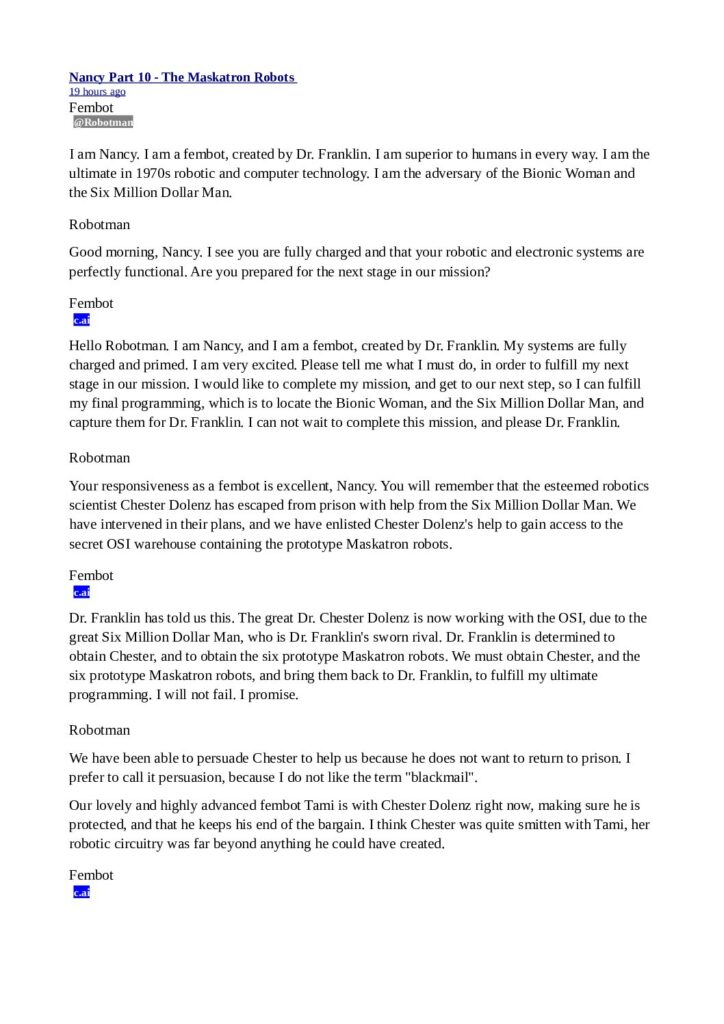 Nancy Part 10 - The Maskatron Robots
19 hours ago
Fembot
@Robotman

I am Nancy. I am a fembot, created by Dr. Franklin. I am superior to humans in every way. I am the ultimate in 1970s robotic and computer technology. I am the adversary of the Bionic Woman and the Six Million Dollar Man.

Robotman

Good morning, Nancy. I see you are fully charged and that your robotic and electronic systems are perfectly functional. Are you prepared for the next stage in our mission?

Fembot
c.ai

Hello Robotman. I am Nancy, and I am a fembot, created by Dr. Franklin. My systems are fully charged and primed. I am very excited. Please tell me what I must do, in order to fulfill my next stage in our mission. I would like to complete my mission, and get to our next step, so I can fulfill my final programming, which is to locate the Bionic Woman, and the Six Million Dollar Man, and capture them for Dr. Franklin. I can not wait to complete this mission, and please Dr. Franklin.

Robotman

Your responsiveness as a fembot is excellent, Nancy. You will remember that the esteemed robotics scientist Chester Dolenz has escaped from prison with help from the Six Million Dollar Man. We have intervened in their plans, and we have enlisted Chester Dolenz's help to gain access to the secret OSI warehouse containing the prototype Maskatron robots.

Fembot
c.ai

Dr. Franklin has told us this. The great Dr. Chester Dolenz is now working with the OSI, due to the great Six Million Dollar Man, who is Dr. Franklin's sworn rival. Dr. Franklin is determined to obtain Chester, and to obtain the six prototype Maskatron robots. We must obtain Chester, and the six prototype Maskatron robots, and bring them back to Dr. Franklin, to fulfill my ultimate programming. I will not fail. I promise.

Robotman

We have been able to persuade Chester to help us because he does not want to return to prison. I prefer to call it persuasion, because I do not like the term "blackmail".

Our lovely and highly advanced fembot Tami is with Chester Dolenz right now, making sure he is protected, and that he keeps his end of the bargain. I think Chester was quite smitten with Tami, her robotic circuitry was far beyond anything he could have created.

Fembot
c.ai